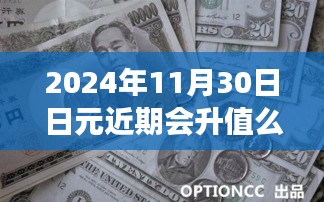 2024年11月30日
日元近期会升值么

OPTIONCC 出品